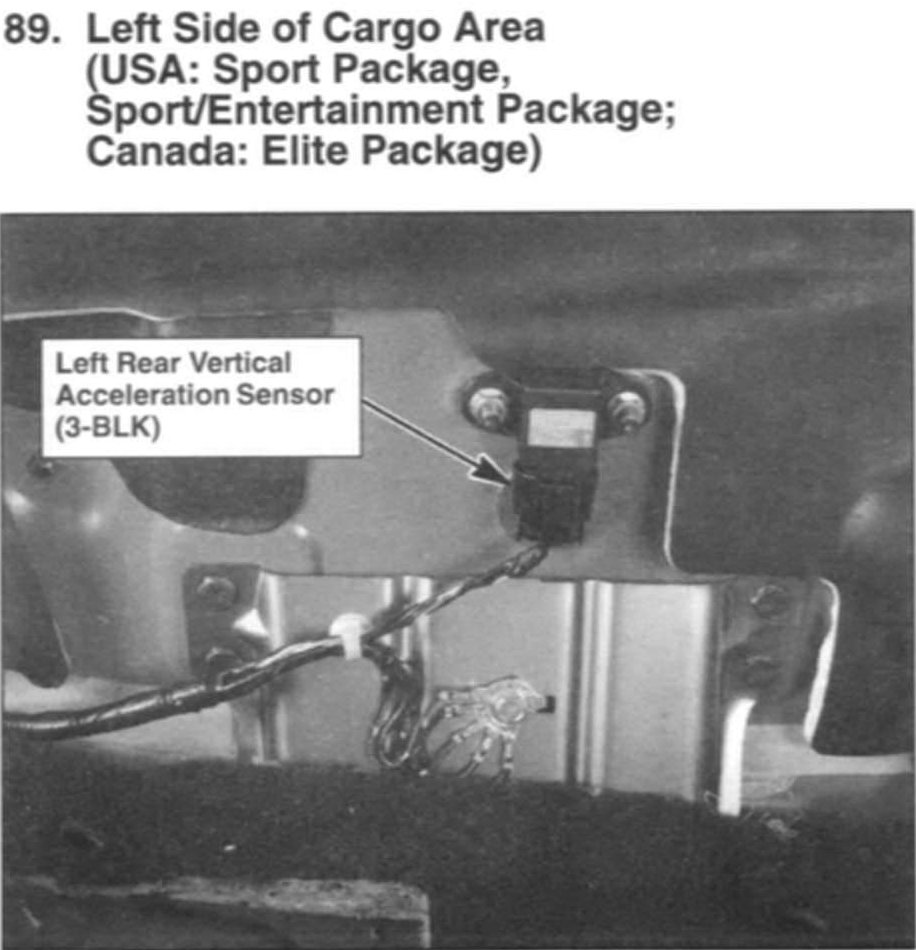 89. Left Side of Cargo Area
(USA: Sport Package,
Sport/Entertainment Package;
Canada: Elite Package)

Left Rear Vertical
Acceleration Sensor
(3-BLK)